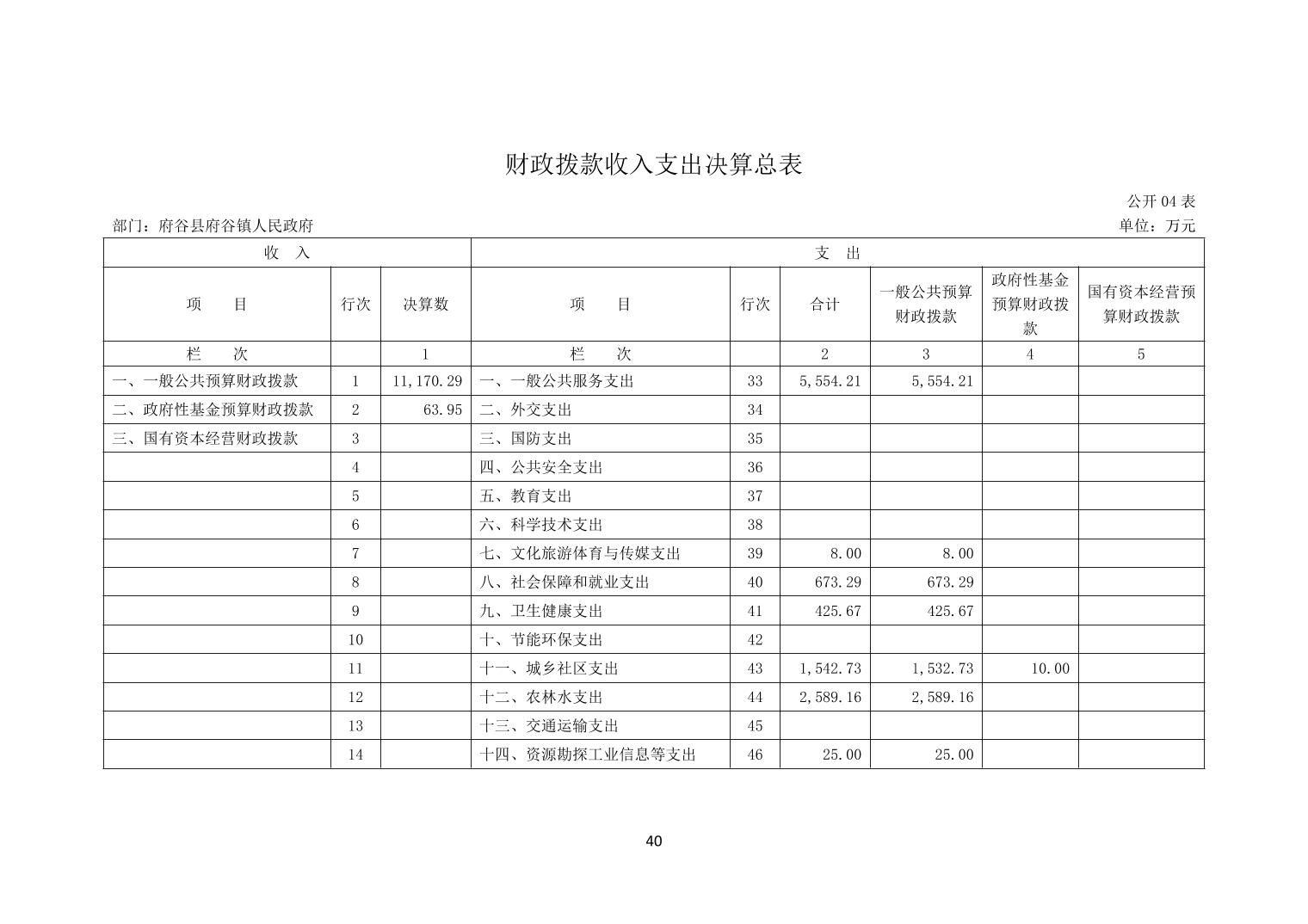 财政拨款收入支出决算总表

公开 04 表

部门：府谷县府谷镇人民政府

单位：万元

| 收 入 | | | 支 出 | | | | | |
|---|---|---|---|---|---|---|---|---|
| 项 目 | 行次 | 决算数 | 项 目 | 行次 | 合计 | 一般公共预算财政拨款 | 政府性基金预算财政拨款 | 国有资本经营预算财政拨款 |
| 栏 次 | | 1 | 栏 次 | | 2 | 3 | 4 | 5 |
| 一、一般公共预算财政拨款 | 1 | 11,170.29 | 一、一般公共服务支出 | 33 | 5,554.21 | 5,554.21 | | |
| 二、政府性基金预算财政拨款 | 2 | 63.95 | 二、外交支出 | 34 | | | | |
| 三、国有资本经营财政拨款 | 3 | | 三、国防支出 | 35 | | | | |
| | 4 | | 四、公共安全支出 | 36 | | | | |
| | 5 | | 五、教育支出 | 37 | | | | |
| | 6 | | 六、科学技术支出 | 38 | | | | |
| | 7 | | 七、文化旅游体育与传媒支出 | 39 | 8.00 | 8.00 | | |
| | 8 | | 八、社会保障和就业支出 | 40 | 673.29 | 673.29 | | |
| | 9 | | 九、卫生健康支出 | 41 | 425.67 | 425.67 | | |
| | 10 | | 十、节能环保支出 | 42 | | | | |
| | 11 | | 十一、城乡社区支出 | 43 | 1,542.73 | 1,532.73 | 10.00 | |
| | 12 | | 十二、农林水支出 | 44 | 2,589.16 | 2,589.16 | | |
| | 13 | | 十三、交通运输支出 | 45 | | | | |
| | 14 | | 十四、资源勘探工业信息等支出 | 46 | 25.00 | 25.00 | | |

40